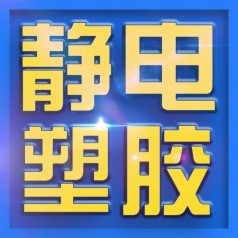 静电
塑胶